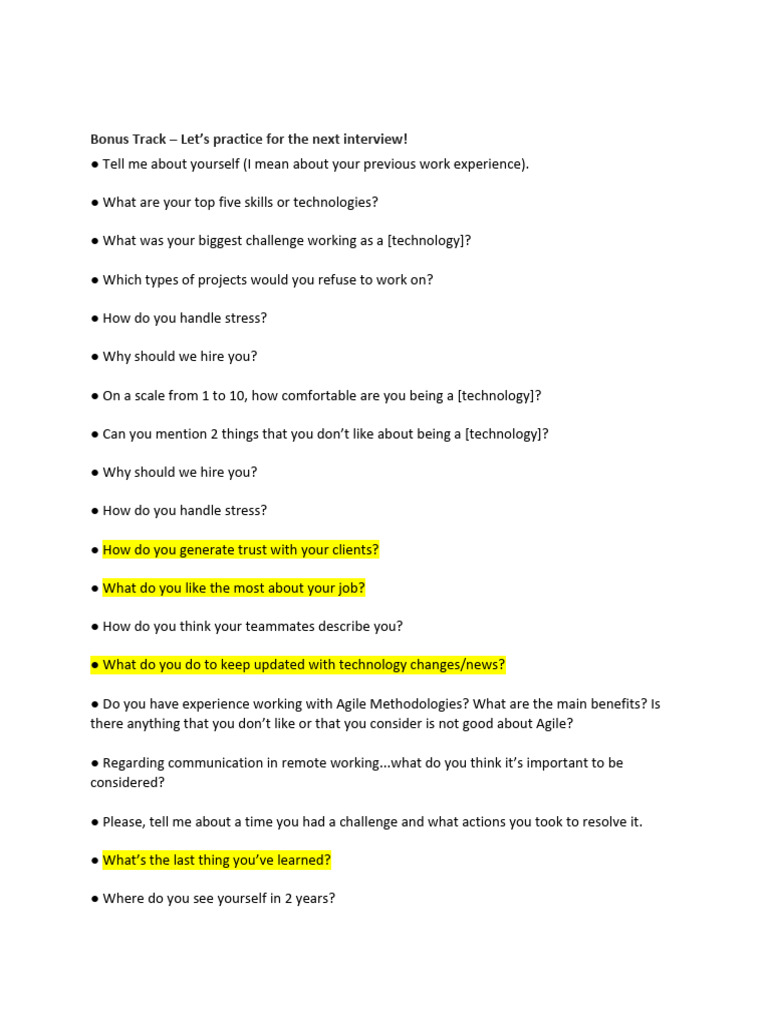 Bonus Track – Let's practice for the next interview!

• Tell me about yourself (I mean about your previous work experience).

• What are your top five skills or technologies?

• What was your biggest challenge working as a [technology]?

• Which types of projects would you refuse to work on?

• How do you handle stress?

• Why should we hire you?

• On a scale from 1 to 10, how comfortable are you being a [technology]?

• Can you mention 2 things that you don't like about being a [technology]?

• Why should we hire you?

• How do you handle stress?

• How do you generate trust with your clients?

• What do you like the most about your job?

• How do you think your teammates describe you?

• What do you do to keep updated with technology changes/news?

• Do you have experience working with Agile Methodologies? What are the main benefits? Is there anything that you don't like or that you consider is not good about Agile?

• Regarding communication in remote working...what do you think it's important to be considered?

• Please, tell me about a time you had a challenge and what actions you took to resolve it.

• What's the last thing you've learned?

• Where do you see yourself in 2 years?